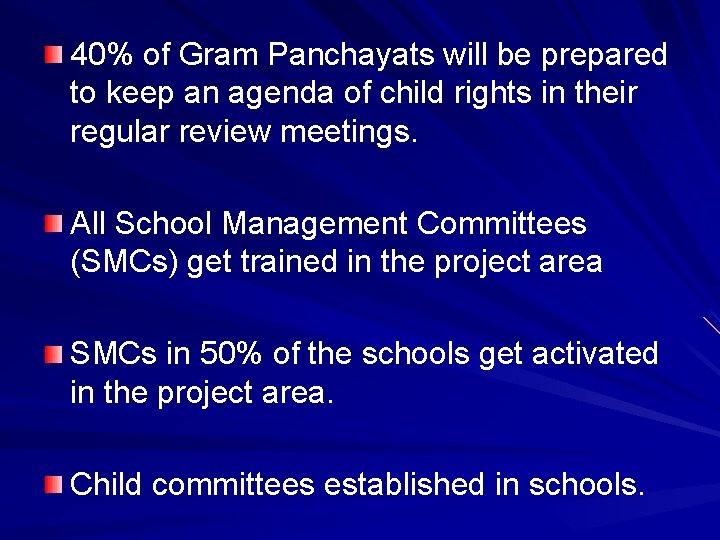 40% of Gram Panchayats will be prepared to keep an agenda of child rights in their regular review meetings.

All School Management Committees (SMCs) get trained in the project area

SMCs in 50% of the schools get activated in the project area.

Child committees established in schools.